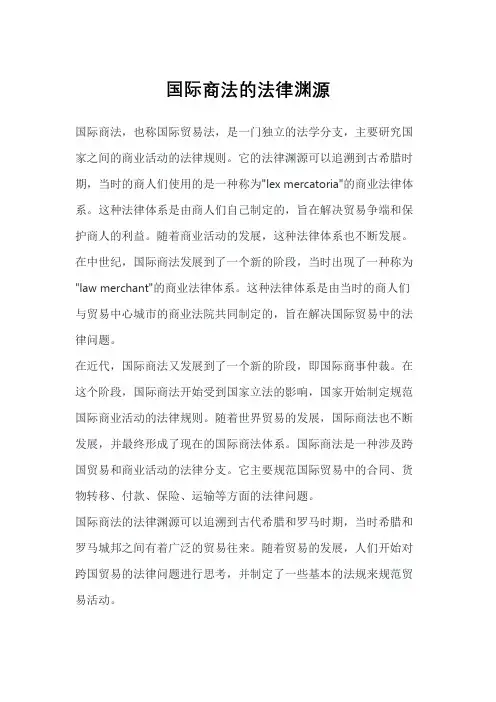 国际商法的法律渊源

国际商法，也称国际贸易法，是一门独立的法学分支，主要研究国家之间的商业活动的法律规则。它的法律渊源可以追溯到古希腊时期，当时的商人们使用的是一种称为"lex mercatoria"的商业法律体系。这种法律体系是由商人们自己制定的，旨在解决贸易争端和保护商人的利益。随着商业活动的发展，这种法律体系也不断发展。

在中世纪，国际商法发展到了一个新的阶段，当时出现了一种称为"law merchant"的商业法律体系。这种法律体系是由当时的商人们与贸易中心城市的商业法院共同制定的，旨在解决国际贸易中的法律问题。

在近代，国际商法又发展到了一个新的阶段，即国际商事仲裁。在这个阶段，国际商法开始受到国家立法的影响，国家开始制定规范国际商业活动的法律规则。随着世界贸易的发展，国际商法也不断发展，并最终形成了现在的国际商法体系。国际商法是一种涉及跨国贸易和商业活动的法律分支。它主要规范国际贸易中的合同、货物转移、付款、保险、运输等方面的法律问题。

国际商法的法律渊源可以追溯到古代希腊和罗马时期，当时希腊和罗马城邦之间有着广泛的贸易往来。随着贸易的发展，人们开始对跨国贸易的法律问题进行思考，并制定了一些基本的法规来规范贸易活动。